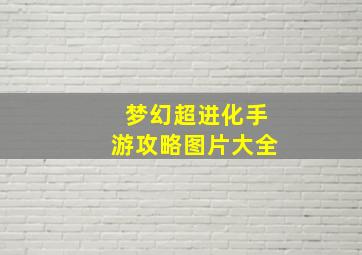 梦幻超进化手游攻略图片大全